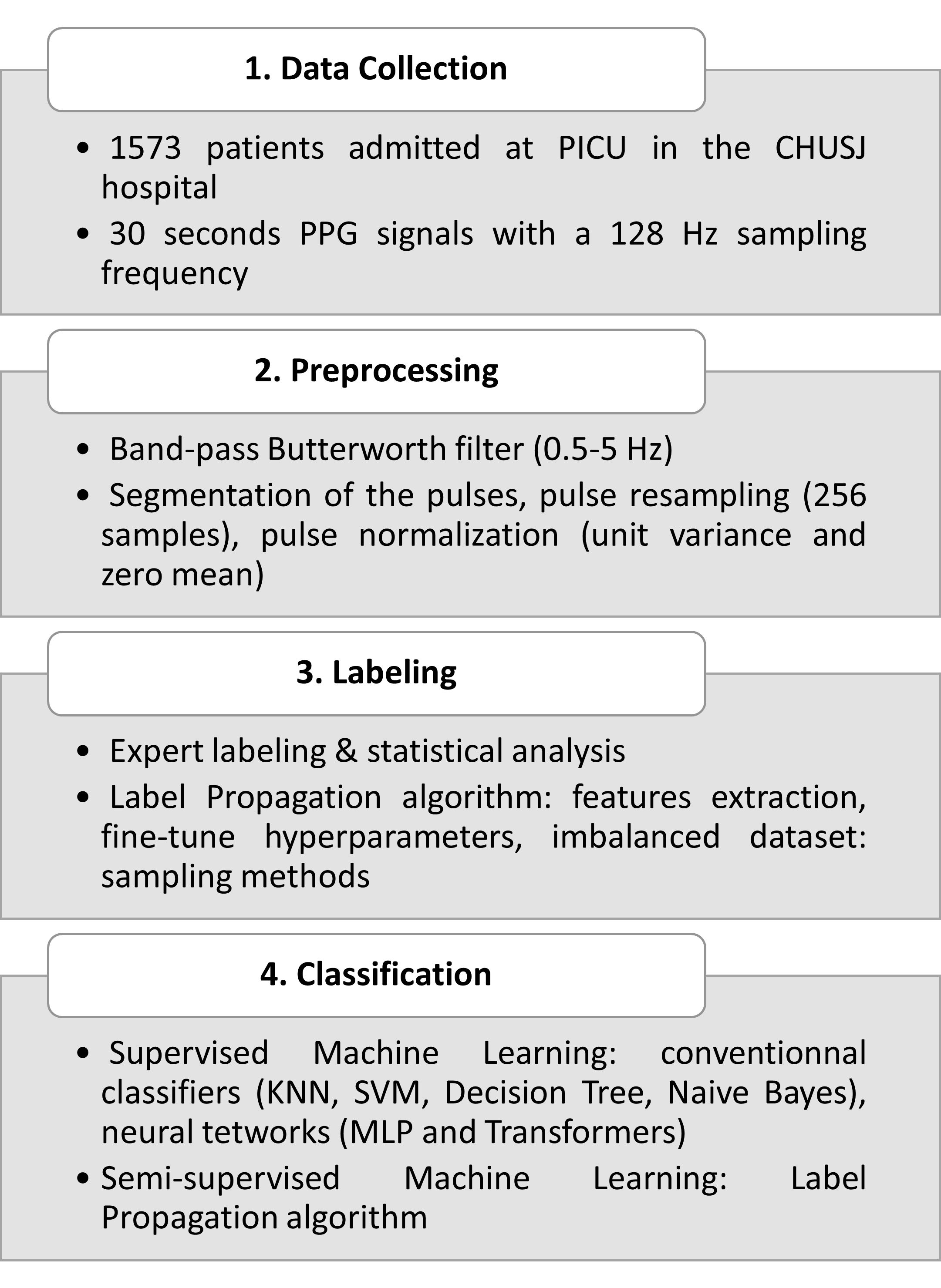 1. Data Collection

• 1573 patients admitted at PICU in the CHUSJ hospital
• 30 seconds PPG signals with a 128 Hz sampling frequency

2. Preprocessing

• Band-pass Butterworth filter (0.5-5 Hz)
• Segmentation of the pulses, pulse resampling (256 samples), pulse normalization (unit variance and zero mean)

3. Labeling

• Expert labeling & statistical analysis
• Label Propagation algorithm: features extraction, fine-tune hyperparameters, imbalanced dataset: sampling methods

4. Classification

• Supervised Machine Learning: conventionnal classifiers (KNN, SVM, Decision Tree, Naive Bayes), neural tetworks (MLP and Transformers)
• Semi-supervised Machine Learning: Label Propagation algorithm